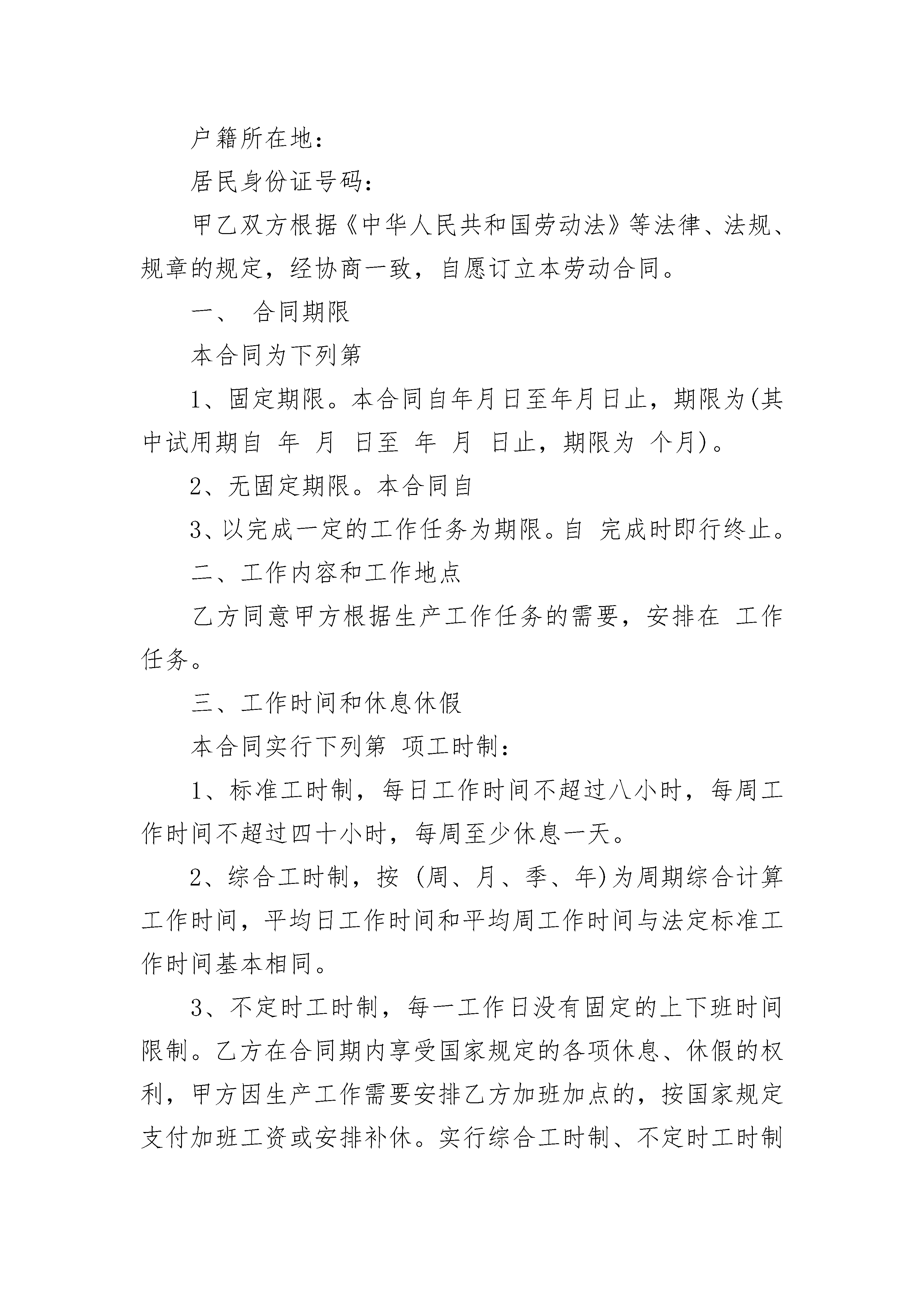 户籍所在地：

居民身份证号码：

甲乙双方根据《中华人民共和国劳动法》等法律、法规、规章的规定，经协商一致，自愿订立本劳动合同。

一、 合同期限

本合同为下列第

1、固定期限。本合同自年月日至年月日止，期限为(其中试用期自 年 月 日至 年 月 日止，期限为 个月)。

2、无固定期限。本合同自

3、以完成一定的工作任务为期限。自 完成时即行终止。

二、工作内容和工作地点

乙方同意甲方根据生产工作任务的需要，安排在 工作任务。

三、工作时间和休息休假

本合同实行下列第 项工时制：

1、标准工时制，每日工作时间不超过八小时，每周工作时间不超过四十小时，每周至少休息一天。

2、综合工时制，按 (周、月、季、年)为周期综合计算工作时间，平均日工作时间和平均周工作时间与法定标准工作时间基本相同。

3、不定时工时制，每一工作日没有固定的上下班时间限制。乙方在合同期内享受国家规定的各项休息、休假的权利，甲方因生产工作需要安排乙方加班加点的，按国家规定支付加班工资或安排补休。实行综合工时制、不定时工时制